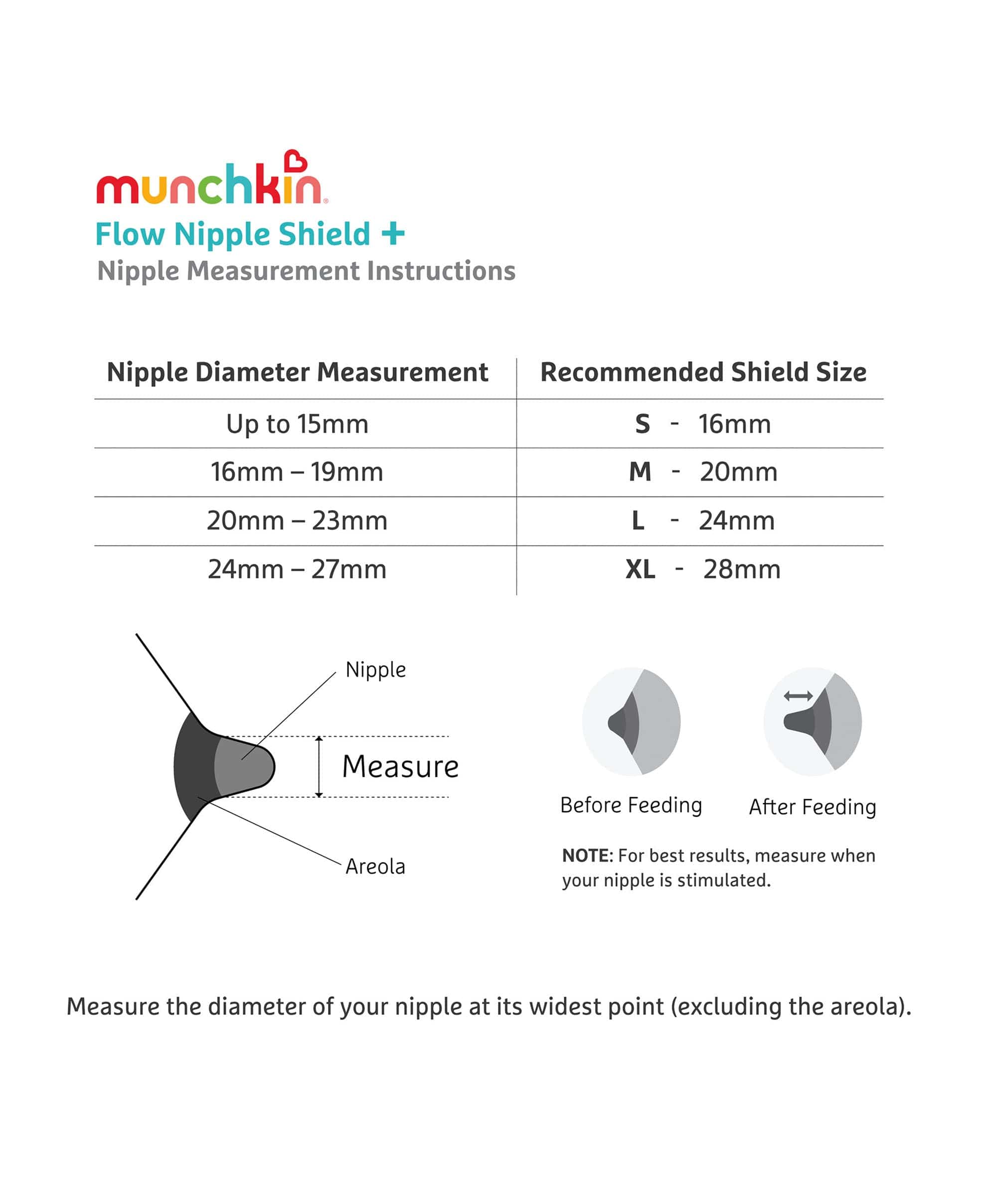 munchkin®
Flow Nipple Shield +
Nipple Measurement Instructions

| Nipple Diameter Measurement | Recommended Shield Size |
|---|---|
| Up to 15mm | S - 16mm |
| 16mm – 19mm | M - 20mm |
| 20mm – 23mm | L - 24mm |
| 24mm – 27mm | XL - 28mm |

Nipple
Measure
Areola

Before Feeding
After Feeding

NOTE: For best results, measure when your nipple is stimulated.

Measure the diameter of your nipple at its widest point (excluding the areola).